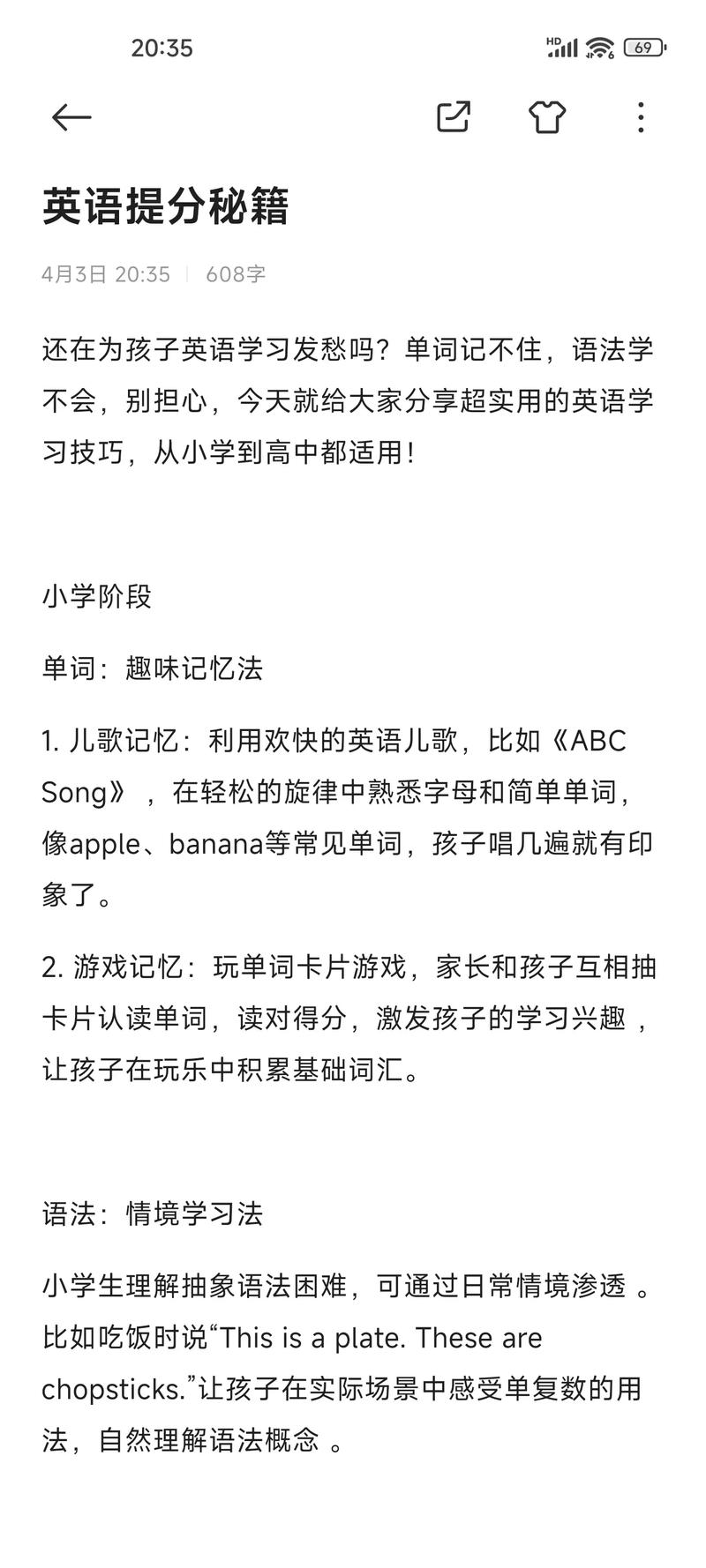 20:35

HD 69

英语提分秘籍

4月3日 20:35 | 608字

还在为孩子英语学习发愁吗？单词记不住，语法学不会，别担心，今天就给大家分享超实用的英语学习技巧，从小学到高中都适用！

小学阶段

单词：趣味记忆法

1. 儿歌记忆：利用欢快的英语儿歌，比如《ABC Song》，在轻松的旋律中熟悉字母和简单单词，像apple、banana等常见单词，孩子唱几遍就有印象了。

2. 游戏记忆：玩单词卡片游戏，家长和孩子互相抽卡片认读单词，读对得分，激发孩子的学习兴趣，让孩子在玩乐中积累基础词汇。

语法：情境学习法

小学生理解抽象语法困难，可通过日常情境渗透。比如吃饭时说“This is a plate. These are chopsticks.”让孩子在实际场景中感受单复数的用法，自然理解语法概念。